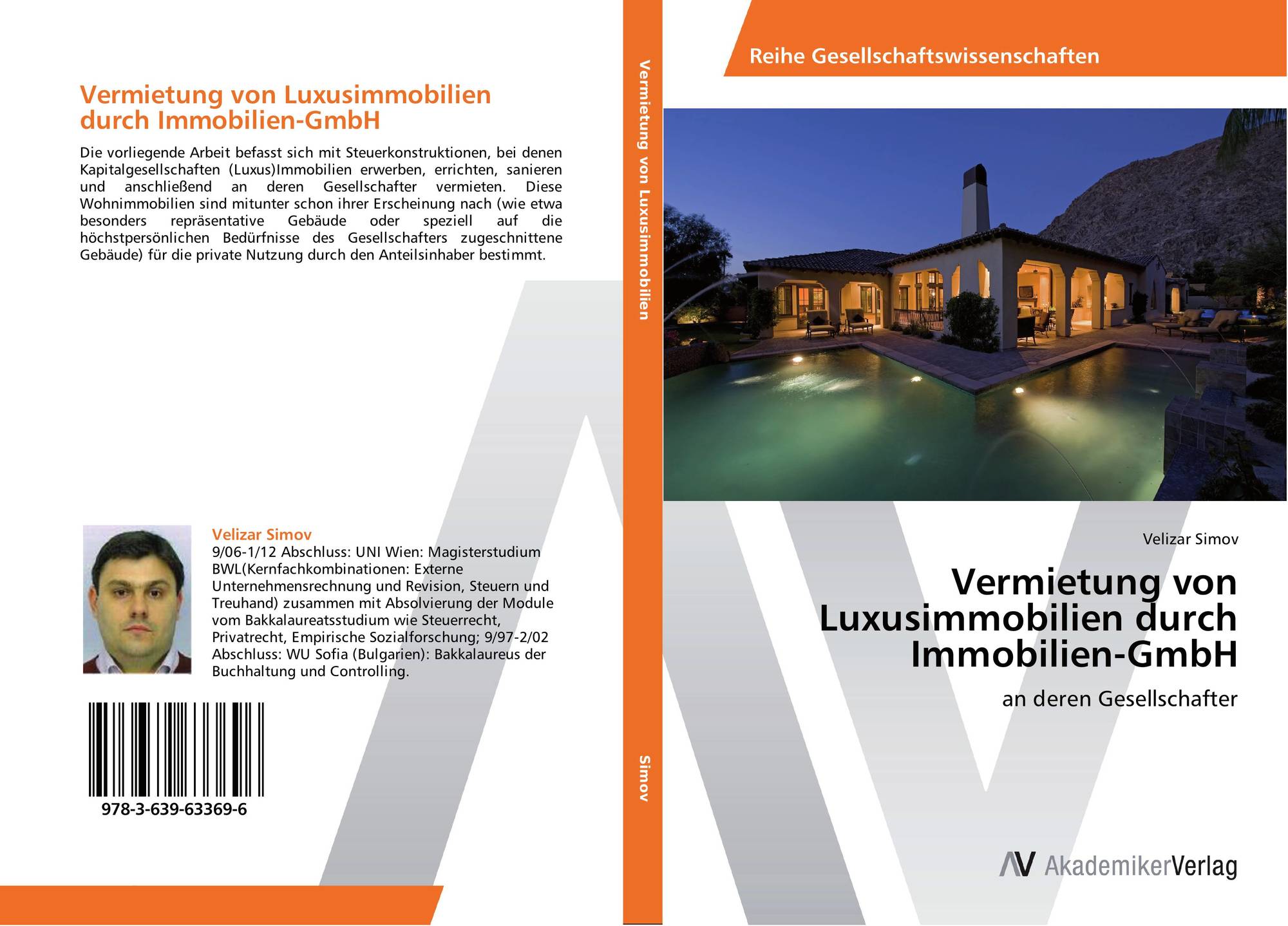 Vermietung von Luxusimmobilien durch Immobilien-GmbH

Die vorliegende Arbeit befasst sich mit Steuerkonstruktionen, bei denen Kapitalgesellschaften (Luxus)Immobilien erwerben, errichten, sanieren und anschließend an deren Gesellschafter vermieten. Diese Wohnimmobilien sind mitunter schon ihrer Erscheinung nach (wie etwa besonders repräsentative Gebäude oder speziell auf die höchstpersönlichen Bedürfnisse des Gesellschafters zugeschnittene Gebäude) für die private Nutzung durch den Anteilsinhaber bestimmt.

Velizar Simov
9/06-1/12 Abschluss: UNI Wien: Magisterstudium BWL(Kernfachkombinationen: Externe Unternehmensrechnung und Revision, Steuern und Treuhand) zusammen mit Absolvierung der Module vom Bakkalaureatsstudium wie Steuerrecht, Privatrecht, Empirische Sozialforschung; 9/97-2/02 Abschluss: WU Sofia (Bulgarien): Bakkalaureus der Buchhaltung und Controlling.

978-3-639-63369-6

Vermietung von Luxusimmobilien

Simov

Reihe Gesellschaftswissenschaften

Velizar Simov

Vermietung von Luxusimmobilien durch Immobilien-GmbH

an deren Gesellschafter

AV AkademikerVerlag